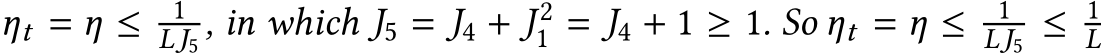 $\eta_t = \eta \leq \frac{1}{LJ_5}$, in which $J_5 = J_4 + J_1^2 = J_4 + 1 \geq 1$. So $\eta_t = \eta \leq \frac{1}{LJ_5} \leq \frac{1}{L}$